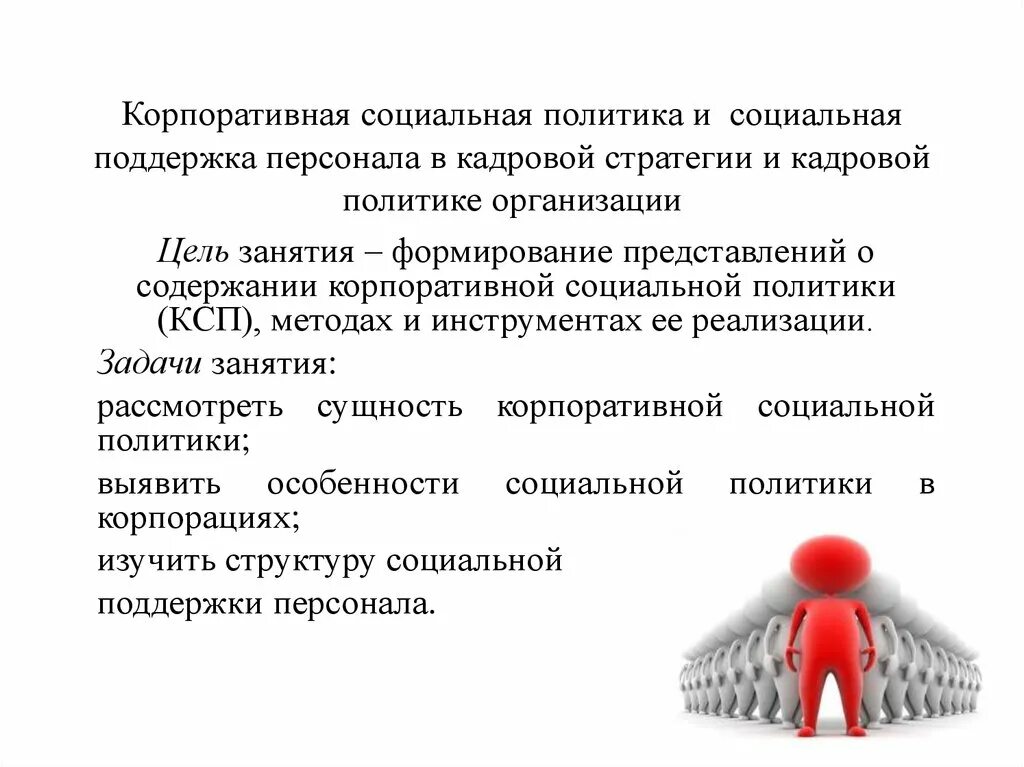 Корпоративная социальная политика и социальная поддержка персонала в кадровой стратегии и кадровой политике организации

Цель занятия – формирование представлений о содержании корпоративной социальной политики (КСП), методах и инструментах ее реализации.

Задачи занятия:

рассмотреть сущность корпоративной социальной политики;

выявить особенности социальной политики в корпорациях;

изучить структуру социальной

поддержки персонала.